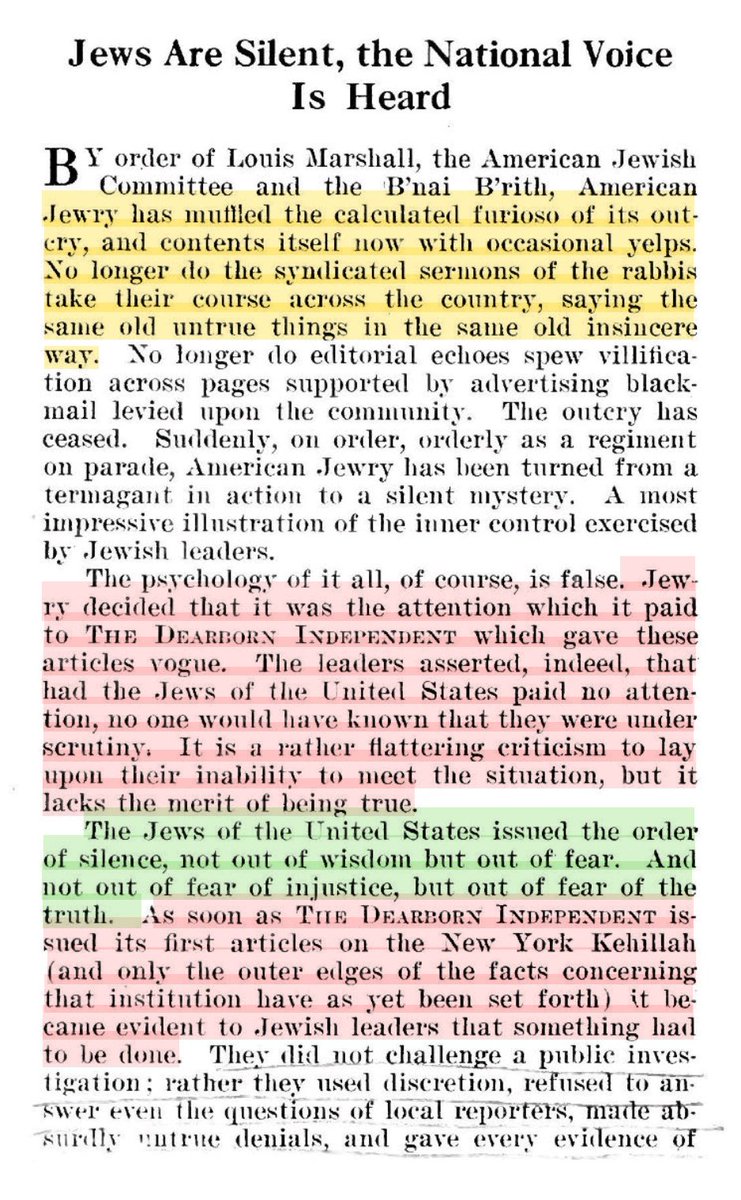 Jews Are Silent, the National Voice Is Heard

BY order of Louis Marshall, the American Jewish Committee and the B'nai B'rith, American Jewry has muffled the calculated furioso of its outcry, and contents itself now with occasional yelps. No longer do the syndicated sermons of the rabbis take their course across the country, saying the same old untrue things in the same old insincere way. No longer do editorial echoes spew villification across pages supported by advertising blackmail levied upon the community. The outcry has ceased. Suddenly, on order, orderly as a regiment on parade, American Jewry has been turned from a termagant in action to a silent mystery. A most impressive illustration of the inner control exercised by Jewish leaders.

The psychology of it all, of course, is false. Jewry decided that it was the attention which it paid to THE DEARBORN INDEPENDENT which gave these articles vogue. The leaders asserted, indeed, that had the Jews of the United States paid no attention, no one would have known that they were under scrutiny. It is a rather flattering criticism to lay upon their inability to meet the situation, but it lacks the merit of being true.

The Jews of the United States issued the order of silence, not out of wisdom but out of fear. And not out of fear of injustice, but out of fear of the truth. As soon as THE DEARBORN INDEPENDENT issued its first articles on the New York Kehillah (and only the outer edges of the facts concerning that institution have as yet been set forth) it became evident to Jewish leaders that something had to be done. They did not challenge a public investigation; rather they used discretion, refused to answer even the questions of local reporters, made absurdly untrue denials, and gave every evidence of